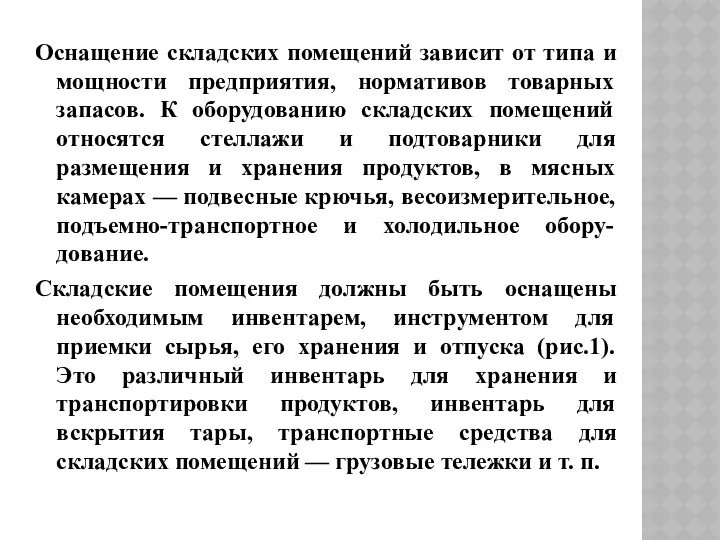 Оснащение складских помещений зависит от типа и мощности предприятия, нормативов товарных запасов. К оборудованию складских помещений относятся стеллажи и подтоварники для размещения и хранения продуктов, в мясных камерах — подвесные крючья, весоизмерительное, подъемно-транспортное и холодильное оборудование.

Складские помещения должны быть оснащены необходимым инвентарем, инструментом для приемки сырья, его хранения и отпуска (рис.1). Это различный инвентарь для хранения и транспортировки продуктов, инвентарь для вскрытия тары, транспортные средства для складских помещений — грузовые тележки и т. п.